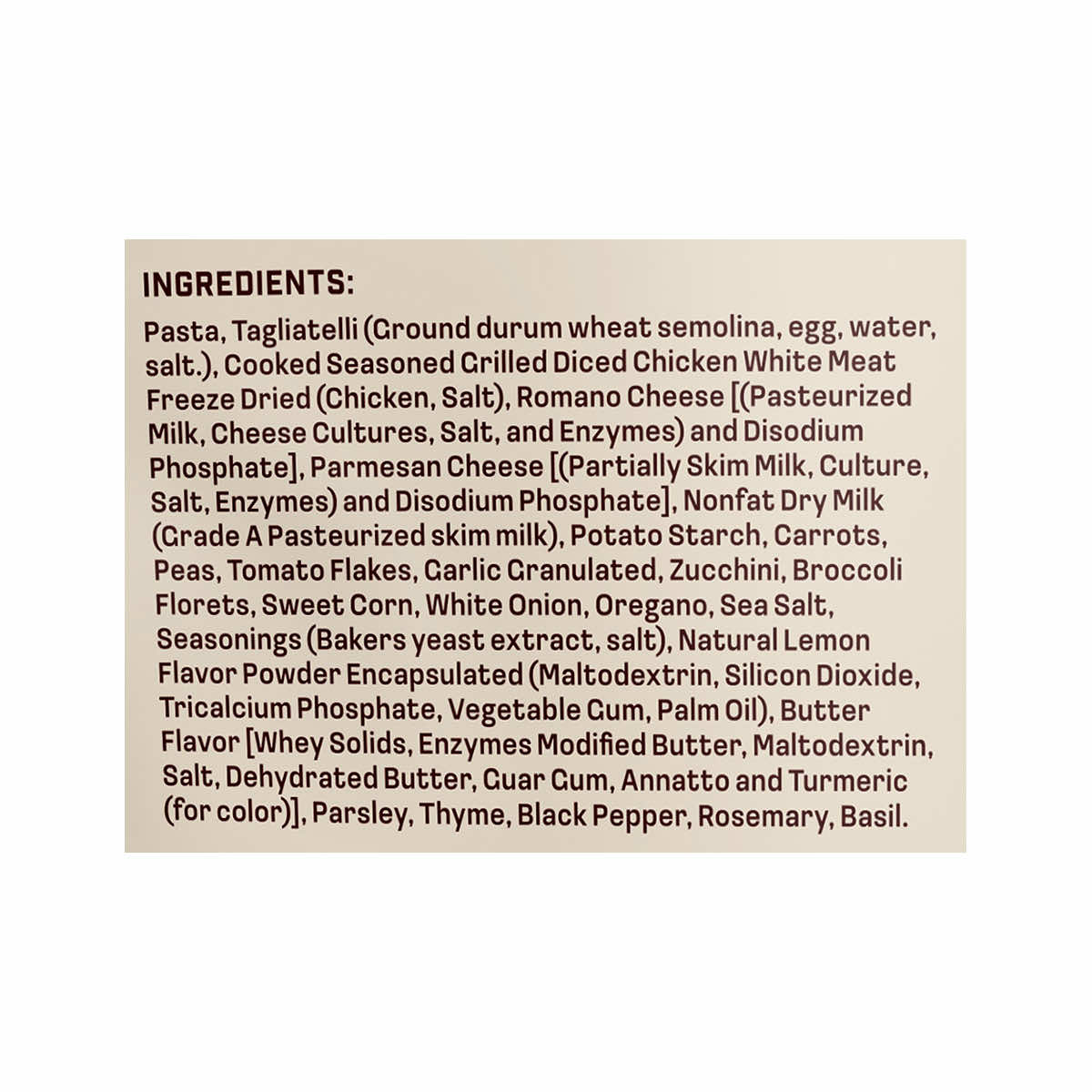 INGREDIENTS:

Pasta, Tagliatelli (Ground durum wheat semolina, egg, water, salt.), Cooked Seasoned Grilled Diced Chicken White Meat Freeze Dried (Chicken, Salt), Romano Cheese [(Pasteurized Milk, Cheese Cultures, Salt, and Enzymes) and Disodium Phosphate], Parmesan Cheese [(Partially Skim Milk, Culture, Salt, Enzymes) and Disodium Phosphate], Nonfat Dry Milk (Grade A Pasteurized skim milk), Potato Starch, Carrots, Peas, Tomato Flakes, Garlic Granulated, Zucchini, Broccoli Florets, Sweet Corn, White Onion, Oregano, Sea Salt, Seasonings (Bakers yeast extract, salt), Natural Lemon Flavor Powder Encapsulated (Maltodextrin, Silicon Dioxide, Tricalcium Phosphate, Vegetable Gum, Palm Oil), Butter Flavor [Whey Solids, Enzymes Modified Butter, Maltodextrin, Salt, Dehydrated Butter, Guar Gum, Annatto and Turmeric (for color)], Parsley, Thyme, Black Pepper, Rosemary, Basil.